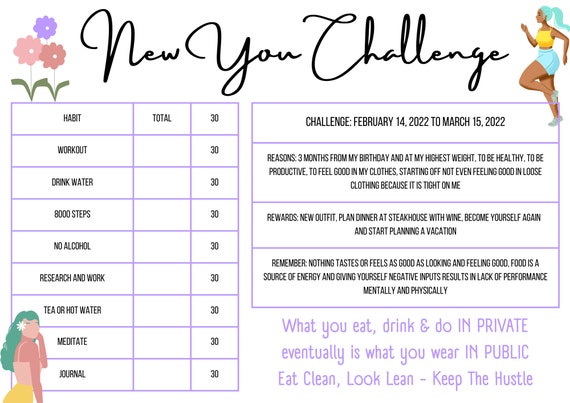 New You Challenge

| HABIT | TOTAL | 30 |
|---|---|---|
| WORKOUT | | 30 |
| DRINK WATER | | 30 |
| 8000 STEPS | | 30 |
| NO ALCOHOL | | 30 |
| RESEARCH AND WORK | | 30 |
| TEA OR HOT WATER | | 30 |
| MEDITATE | | 30 |
| JOURNAL | | 30 |

CHALLENGE: FEBRUARY 14, 2022 TO MARCH 15, 2022

REASONS: 3 MONTHS FROM MY BIRTHDAY AND AT MY HIGHEST WEIGHT, TO BE HEALTHY, TO BE PRODUCTIVE, TO FEEL GOOD IN MY CLOTHES, STARTING OFF NOT EVEN FEELING GOOD IN LOOSE CLOTHING BECAUSE IT IS TIGHT ON ME

REWARDS: NEW OUTFIT, PLAN DINNER AT STEAKHOUSE WITH WINE, BECOME YOURSELF AGAIN AND START PLANNING A VACATION

REMEMBER: NOTHING TASTES OR FEELS AS GOOD AS LOOKING AND FEELING GOOD, FOOD IS A SOURCE OF ENERGY AND GIVING YOURSELF NEGATIVE INPUTS RESULTS IN LACK OF PERFORMANCE MENTALLY AND PHYSICALLY

What you eat, drink & do IN PRIVATE
eventually is what you wear IN PUBLIC
Eat Clean, Look Lean - Keep The Hustle